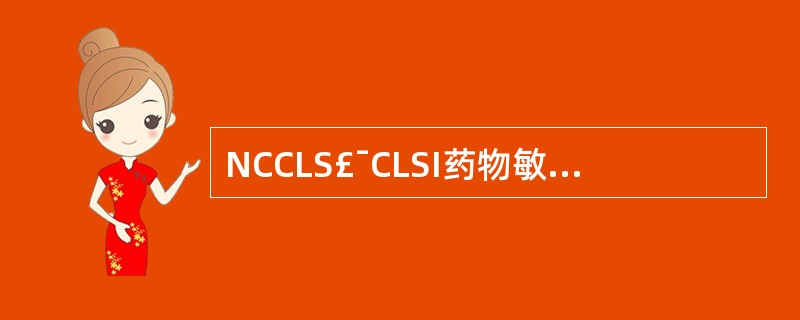 NCCLS£¯CLSI药物敏...